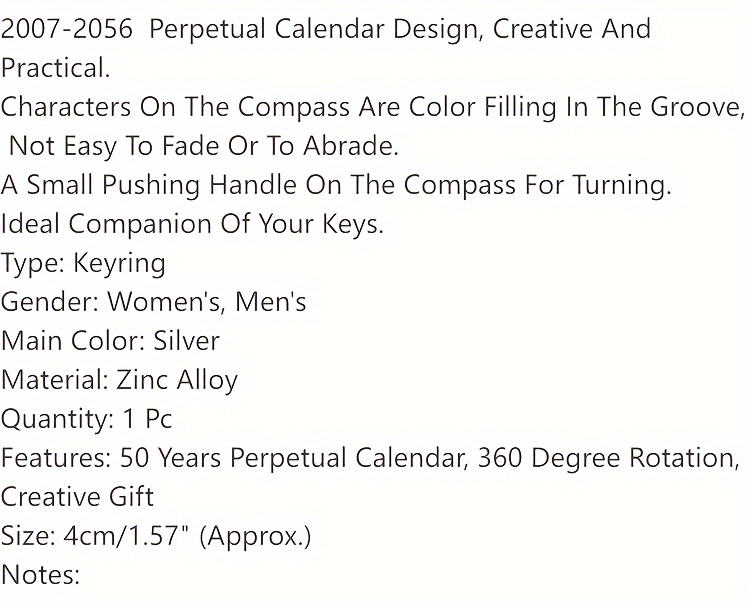 2007-2056 Perpetual Calendar Design, Creative And Practical.

Characters On The Compass Are Color Filling In The Groove, Not Easy To Fade Or To Abrade.

A Small Pushing Handle On The Compass For Turning.

Ideal Companion Of Your Keys.

Type: Keyring

Gender: Women's, Men's

Main Color: Silver

Material: Zinc Alloy

Quantity: 1 Pc

Features: 50 Years Perpetual Calendar, 360 Degree Rotation, Creative Gift

Size: 4cm/1.57" (Approx.)

Notes: